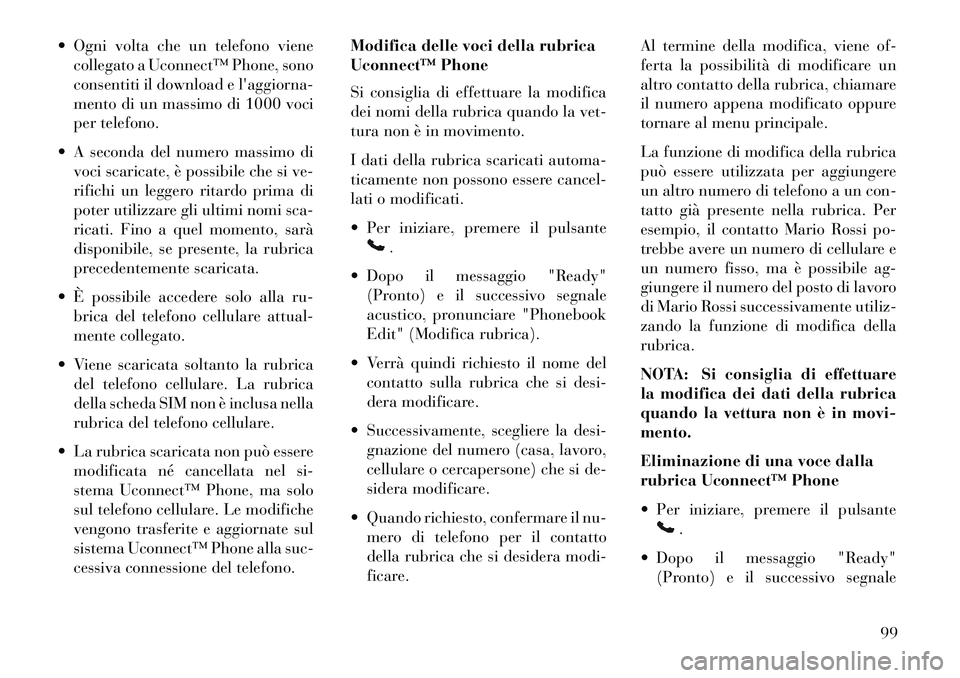 • Ogni volta che un telefono viene collegato a Uconnect™ Phone, sono consentiti il download e l'aggiornamento di un massimo di 1000 voci per telefono.

• A seconda del numero massimo di voci scaricate, è possibile che si verifichi un leggero ritardo prima di poter utilizzare gli ultimi nomi scaricati. Fino a quel momento, sarà disponibile, se presente, la rubrica precedentemente scaricata.

• È possibile accedere solo alla rubrica del telefono cellulare attualmente collegato.

• Viene scaricata soltanto la rubrica del telefono cellulare. La rubrica della scheda SIM non è inclusa nella rubrica del telefono cellulare.

• La rubrica scaricata non può essere modificata né cancellata nel sistema Uconnect™ Phone, ma solo sul telefono cellulare. Le modifiche vengono trasferite e aggiornate sul sistema Uconnect™ Phone alla successiva connessione del telefono.

Modifica delle voci della rubrica Uconnect™ Phone

Si consiglia di effettuare la modifica dei nomi della rubrica quando la vettura non è in movimento.

I dati della rubrica scaricati automaticamente non possono essere cancellati o modificati.

• Per iniziare, premere il pulsante .

• Dopo il messaggio "Ready" (Pronto) e il successivo segnale acustico, pronunciare "Phonebook Edit" (Modifica rubrica).

• Verrà quindi richiesto il nome del contatto sulla rubrica che si desidera modificare.

• Successivamente, scegliere la designazione del numero (casa, lavoro, cellulare o cercapersone) che si desidera modificare.

• Quando richiesto, confermare il numero di telefono per il contatto della rubrica che si desidera modificare.

Al termine della modifica, viene offerta la possibilità di modificare un altro contatto della rubrica, chiamare il numero appena modificato oppure tornare al menu principale.

La funzione di modifica della rubrica può essere utilizzata per aggiungere un altro numero di telefono a un contatto già presente nella rubrica. Per esempio, il contatto Mario Rossi potrebbe avere un numero di cellulare e un numero fisso, ma è possibile aggiungere il numero del posto di lavoro di Mario Rossi successivamente utilizzando la funzione di modifica della rubrica.

NOTA: Si consiglia di effettuare la modifica dei dati della rubrica quando la vettura non è in movimento.

Eliminazione di una voce dalla rubrica Uconnect™ Phone

• Per iniziare, premere il pulsante .

• Dopo il messaggio "Ready" (Pronto) e il successivo segnale

99

carmanualsonline.info